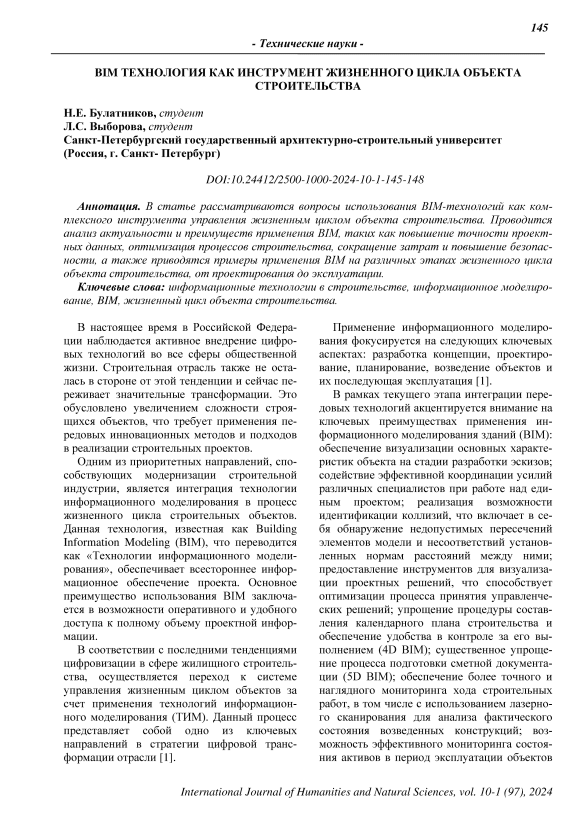 145

- Технические науки -

BIM ТЕХНОЛОГИЯ КАК ИНСТРУМЕНТ ЖИЗНЕННОГО ЦИКЛА ОБЪЕКТА СТРОИТЕЛЬСТВА

Н.Е. Булатников, студент
Л.С. Выборова, студент
Санкт-Петербургский государственный архитектурно-строительный университет (Россия, г. Санкт- Петербург)

DOI:10.24412/2500-1000-2024-10-1-145-148

Аннотация. В статье рассматриваются вопросы использования BIM-технологий как комплексного инструмента управления жизненным циклом объекта строительства. Проводится анализ актуальности и преимуществ применения BIM, таких как повышение точности проектных данных, оптимизация процессов строительства, сокращение затрат и повышение безопасности, а также приводятся примеры применения BIM на различных этапах жизненного цикла объекта строительства, от проектирования до эксплуатации.

Ключевые слова: информационные технологии в строительстве, информационное моделирование, BIM, жизненный цикл объекта строительства.

В настоящее время в Российской Федерации наблюдается активное внедрение цифровых технологий во все сферы общественной жизни. Строительная отрасль также не осталась в стороне от этой тенденции и сейчас переживает значительные трансформации. Это обусловлено увеличением сложности строящихся объектов, что требует применения передовых инновационных методов и подходов в реализации строительных проектов.

Одним из приоритетных направлений, способствующих модернизации строительной индустрии, является интеграция технологии информационного моделирования в процесс жизненного цикла строительных объектов. Данная технология, известная как Building Information Modeling (BIM), что переводится как «Технологии информационного моделирования», обеспечивает всестороннее информационное обеспечение проекта. Основное преимущество использования BIM заключается в возможности оперативного и удобного доступа к полному объему проектной информации.

В соответствии с последними тенденциями цифровизации в сфере жилищного строительства, осуществляется переход к системе управления жизненным циклом объектов за счет применения технологий информационного моделирования (ТИМ). Данный процесс представляет собой одно из ключевых направлений в стратегии цифровой трансформации отрасли [1].

Применение информационного моделирования фокусируется на следующих ключевых аспектах: разработка концепции, проектирование, планирование, возведение объектов и их последующая эксплуатация [1].

В рамках текущего этапа интеграции передовых технологий акцентируется внимание на ключевых преимуществах применения информационного моделирования зданий (BIM): обеспечение визуализации основных характеристик объекта на стадии разработки эскизов; содействие эффективной координации усилий различных специалистов при работе над единым проектом; реализация возможности идентификации коллизий, что включает в себя обнаружение недопустимых пересечений элементов модели и несоответствий установленных нормам расстояний между ними; предоставление инструментов для визуализации проектных решений, что способствует оптимизации процесса принятия управленческих решений; упрощение процедуры составления календарного плана строительства и обеспечение удобства в контроле за его выполнением (4D BIM); существенное упрощение процесса подготовки сметной документации (5D BIM); обеспечение более точного и наглядного мониторинга хода строительных работ, в том числе с использованием лазерного сканирования для анализа фактического состояния возведенных конструкций; возможность эффективного мониторинга состояния активов в период эксплуатации объектов

International Journal of Humanities and Natural Sciences, vol. 10-1 (97), 2024